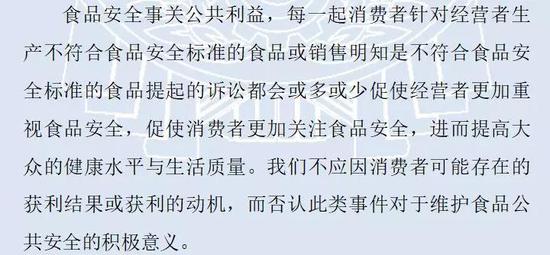 食品安全事关公共利益，每一起消费者针对经营者生产不符合食品安全标准的食品或销售明知是不符合食品安全标准的食品提起的诉讼都会或多或少促使经营者更加重视食品安全，促使消费者更加关注食品安全，进而提高大众的健康水平与生活质量。我们不应因消费者可能存在的获利结果或获利的动机，而否认此类事件对于维护食品公共安全的积极意义。